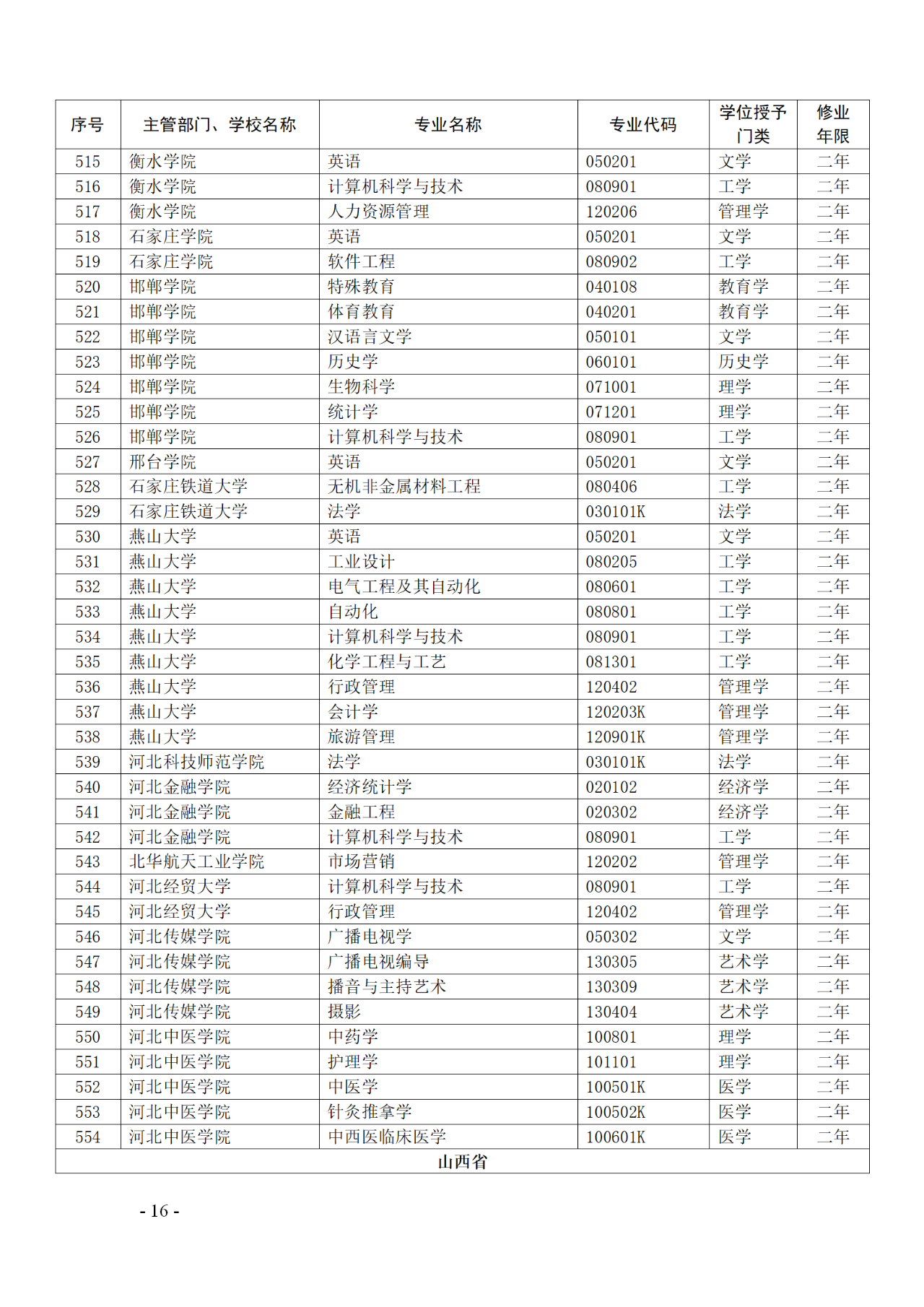 | 序号 | 主管部门、学校名称 | 专业名称 | 专业代码 | 学位授予门类 | 修业年限 |
|---|---|---|---|---|---|
| 515 | 衡水学院 | 英语 | 050201 | 文学 | 二年 |
| 516 | 衡水学院 | 计算机科学与技术 | 080901 | 工学 | 二年 |
| 517 | 衡水学院 | 人力资源管理 | 120206 | 管理学 | 二年 |
| 518 | 石家庄学院 | 英语 | 050201 | 文学 | 二年 |
| 519 | 石家庄学院 | 软件工程 | 080902 | 工学 | 二年 |
| 520 | 邯郸学院 | 特殊教育 | 040108 | 教育学 | 二年 |
| 521 | 邯郸学院 | 体育教育 | 040201 | 教育学 | 二年 |
| 522 | 邯郸学院 | 汉语言文学 | 050101 | 文学 | 二年 |
| 523 | 邯郸学院 | 历史学 | 060101 | 历史学 | 二年 |
| 524 | 邯郸学院 | 生物科学 | 071001 | 理学 | 二年 |
| 525 | 邯郸学院 | 统计学 | 071201 | 理学 | 二年 |
| 526 | 邯郸学院 | 计算机科学与技术 | 080901 | 工学 | 二年 |
| 527 | 邢台学院 | 英语 | 050201 | 文学 | 二年 |
| 528 | 石家庄铁道大学 | 无机非金属材料工程 | 080406 | 工学 | 二年 |
| 529 | 石家庄铁道大学 | 法学 | 030101K | 法学 | 二年 |
| 530 | 燕山大学 | 英语 | 050201 | 文学 | 二年 |
| 531 | 燕山大学 | 工业设计 | 080205 | 工学 | 二年 |
| 532 | 燕山大学 | 电气工程及其自动化 | 080601 | 工学 | 二年 |
| 533 | 燕山大学 | 自动化 | 080801 | 工学 | 二年 |
| 534 | 燕山大学 | 计算机科学与技术 | 080901 | 工学 | 二年 |
| 535 | 燕山大学 | 化学工程与工艺 | 081301 | 工学 | 二年 |
| 536 | 燕山大学 | 行政管理 | 120402 | 管理学 | 二年 |
| 537 | 燕山大学 | 会计学 | 120203K | 管理学 | 二年 |
| 538 | 燕山大学 | 旅游管理 | 120901K | 管理学 | 二年 |
| 539 | 河北科技师范学院 | 法学 | 030101K | 法学 | 二年 |
| 540 | 河北金融学院 | 经济统计学 | 020102 | 经济学 | 二年 |
| 541 | 河北金融学院 | 金融工程 | 020302 | 经济学 | 二年 |
| 542 | 河北金融学院 | 计算机科学与技术 | 080901 | 工学 | 二年 |
| 543 | 北华航天工业学院 | 市场营销 | 120202 | 管理学 | 二年 |
| 544 | 河北经贸大学 | 计算机科学与技术 | 080901 | 工学 | 二年 |
| 545 | 河北经贸大学 | 行政管理 | 120402 | 管理学 | 二年 |
| 546 | 河北传媒学院 | 广播电视学 | 050302 | 文学 | 二年 |
| 547 | 河北传媒学院 | 广播电视编导 | 130305 | 艺术学 | 二年 |
| 548 | 河北传媒学院 | 播音与主持艺术 | 130309 | 艺术学 | 二年 |
| 549 | 河北传媒学院 | 摄影 | 130404 | 艺术学 | 二年 |
| 550 | 河北中医学院 | 中药学 | 100801 | 理学 | 二年 |
| 551 | 河北中医学院 | 护理学 | 101101 | 理学 | 二年 |
| 552 | 河北中医学院 | 中医学 | 100501K | 医学 | 二年 |
| 553 | 河北中医学院 | 针灸推拿学 | 100502K | 医学 | 二年 |
| 554 | 河北中医学院 | 中西医临床医学 | 100601K | 医学 | 二年 |
| 山西省 | | | | | |

- 16 -